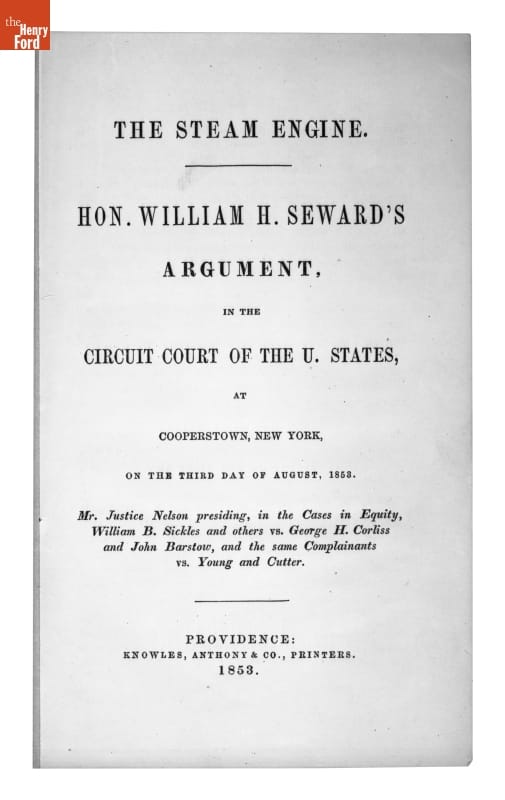 the Henry Ford

THE STEAM ENGINE.

HON. WILLIAM H. SEWARD'S

ARGUMENT,

IN THE

CIRCUIT COURT OF THE U. STATES,

AT

COOPERSTOWN, NEW YORK,

ON THE THIRD DAY OF AUGUST, 1853.

Mr. Justice Nelson presiding, in the Cases in Equity, William B. Sickles and others vs. George H. Corliss and John Barstow, and the same Complainants vs. Young and Cutter.

PROVIDENCE:
KNOWLES, ANTHONY & CO., PRINTERS.
1853.